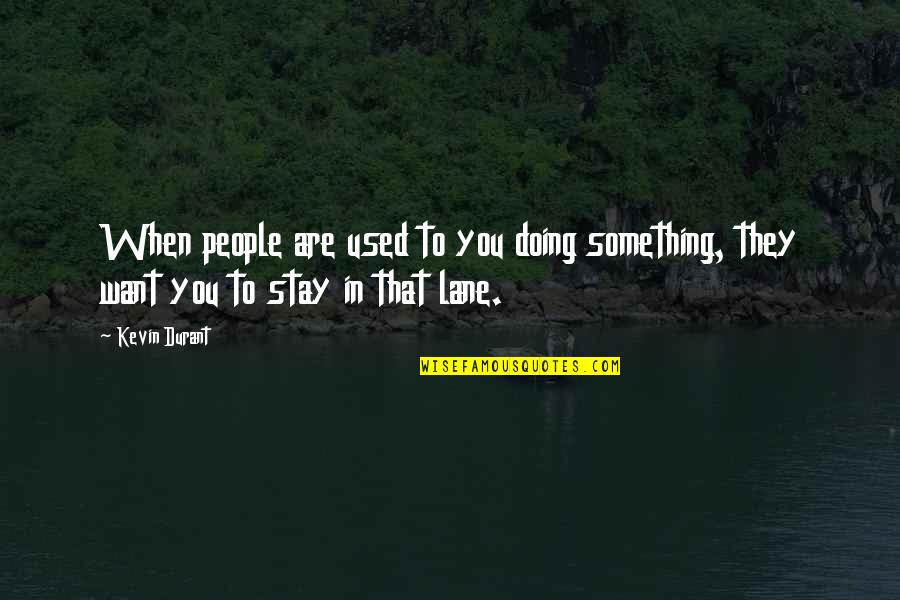 When people are used to you doing something, they want you to stay in that lane.

~ Kevin Durant

WISEFAMOUSQUOTES.COM